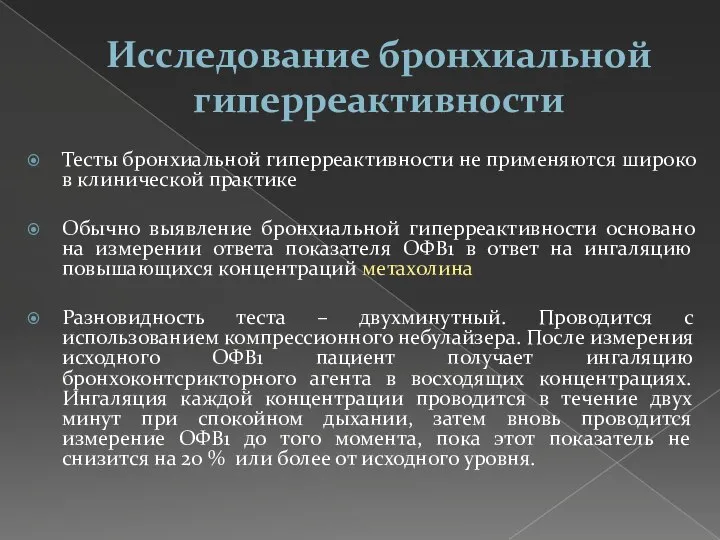 Исследование бронхиальной гиперреактивности

Тесты бронхиальной гиперреактивности не применяются широко в клинической практике

Обычно выявление бронхиальной гиперреактивности основано на измерении ответа показателя ОФВ1 в ответ на ингаляцию повышающихся концентраций метахолина

Разновидность теста – двухминутный. Проводится с использованием компрессионного небулайзера. После измерения исходного ОФВ1 пациент получает ингаляцию бронхоконтсрикторного агента в восходящих концентрациях. Ингаляция каждой концентрации проводится в течение двух минут при спокойном дыхании, затем вновь проводится измерение ОФВ1 до того момента, пока этот показатель не снизится на 20 % или более от исходного уровня.